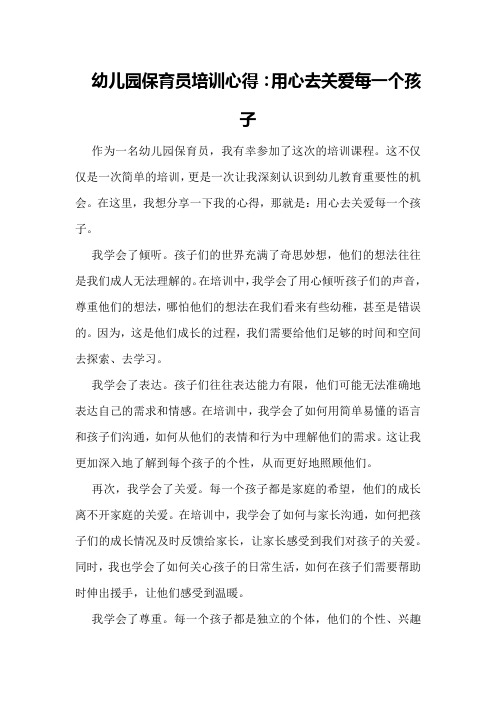 幼儿园保育员培训心得：用心去关爱每一个孩子

作为一名幼儿园保育员，我有幸参加了这次的培训课程。这不仅仅是一次简单的培训，更是一次让我深刻认识到幼儿教育重要性的机会。在这里，我想分享一下我的心得，那就是：用心去关爱每一个孩子。

我学会了倾听。孩子们的世界充满了奇思妙想，他们的想法往往是我们成人无法理解的。在培训中，我学会了用心倾听孩子们的声音，尊重他们的想法，哪怕他们的想法在我们看来有些幼稚，甚至是错误的。因为，这是他们成长的过程，我们需要给他们足够的时间和空间去探索、去学习。

我学会了表达。孩子们往往表达能力有限，他们可能无法准确地表达自己的需求和情感。在培训中，我学会了如何用简单易懂的语言和孩子们沟通，如何从他们的表情和行为中理解他们的需求。这让我更加深入地了解到每个孩子的个性，从而更好地照顾他们。

再次，我学会了关爱。每一个孩子都是家庭的希望，他们的成长离不开家庭的关爱。在培训中，我学会了如何与家长沟通，如何把孩子们的成长情况及时反馈给家长，让家长感受到我们对孩子的关爱。同时，我也学会了如何关心孩子的日常生活，如何在孩子们需要帮助时伸出援手，让他们感受到温暖。

我学会了尊重。每一个孩子都是独立的个体，他们的个性、兴趣